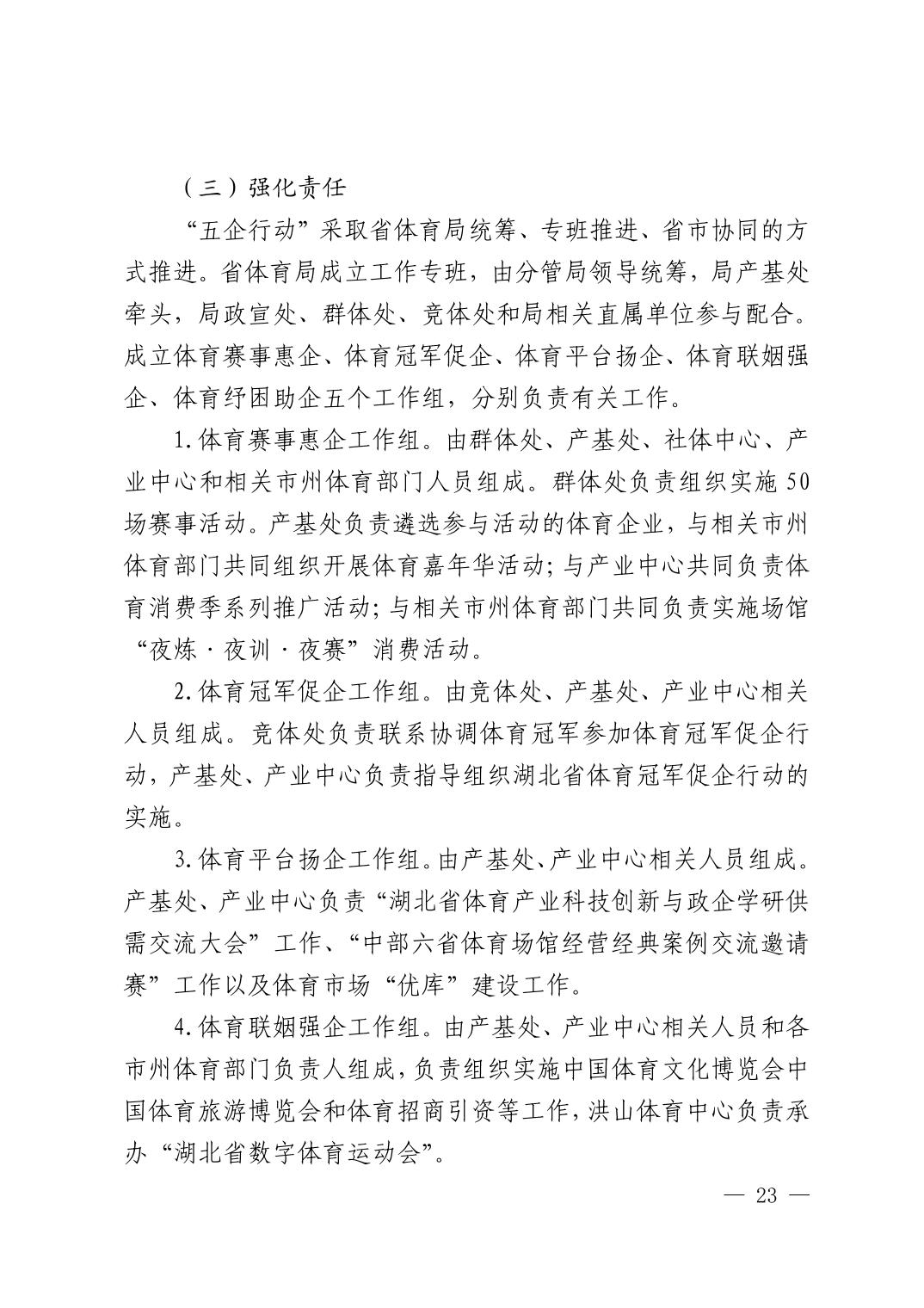 （三）强化责任

“五企行动”采取省体育局统筹、专班推进、省市协同的方式推进。省体育局成立工作专班，由分管局领导统筹，局产基处牵头，局政宣处、群体处、竞体处和局相关直属单位参与配合。成立体育赛事惠企、体育冠军促企、体育平台扬企、体育联姻强企、体育纾困助企五个工作组，分别负责有关工作。

1.体育赛事惠企工作组。由群体处、产基处、社体中心、产业中心和相关市州体育部门人员组成。群体处负责组织实施50场赛事活动。产基处负责遴选参与活动的体育企业，与相关市州体育部门共同组织开展体育嘉年华活动；与产业中心共同负责体育消费季系列推广活动；与相关市州体育部门共同负责实施场馆“夜炼·夜训·夜赛”消费活动。

2.体育冠军促企工作组。由竞体处、产基处、产业中心相关人员组成。竞体处负责联系协调体育冠军参加体育冠军促企行动，产基处、产业中心负责指导组织湖北省体育冠军促企行动的实施。

3.体育平台扬企工作组。由产基处、产业中心相关人员组成。产基处、产业中心负责“湖北省体育产业科技创新与政企学研供需交流大会”工作、“中部六省体育场馆经营经典案例交流邀请赛”工作以及体育市场“优库”建设工作。

4.体育联姻强企工作组。由产基处、产业中心相关人员和各市州体育部门负责人组成，负责组织实施中国体育文化博览会中国体育旅游博览会和体育招商引资等工作，洪山体育中心负责承办“湖北省数字体育运动会”。

— 23 —